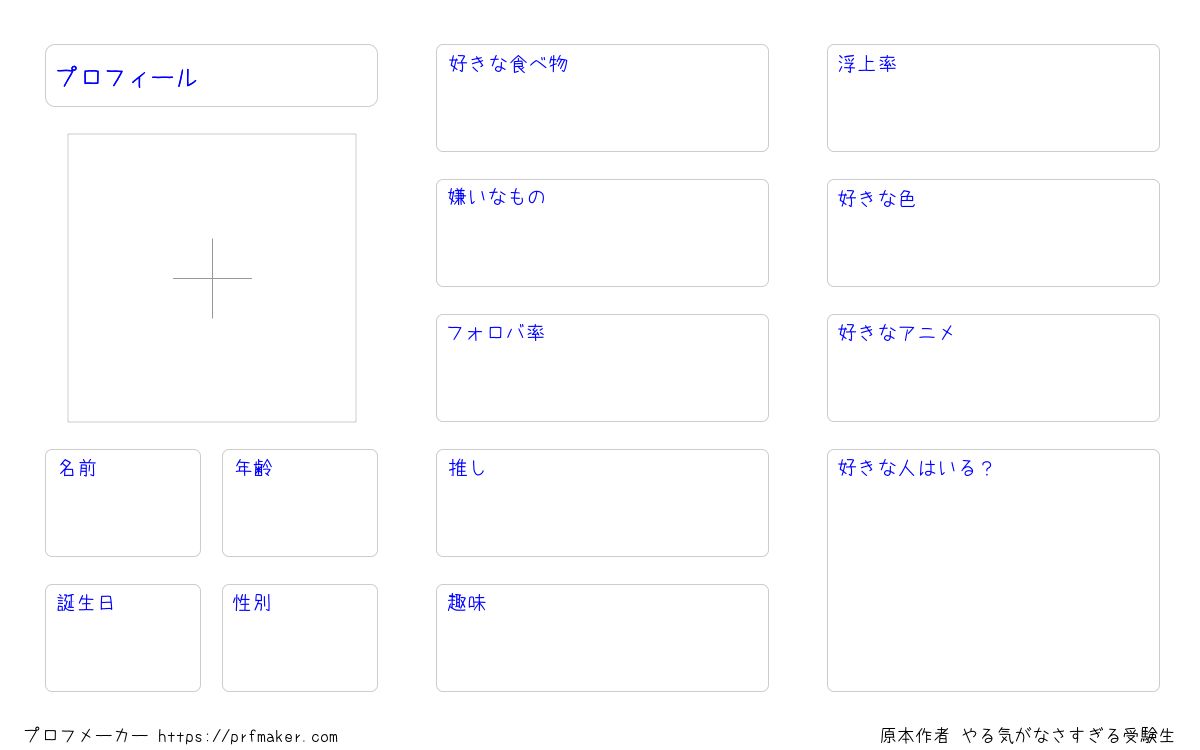 プロフィール

名前

年齢

誕生日

性別

好きな食べ物

嫌いなもの

フォロバ率

推し

趣味

浮上率

好きな色

好きなアニメ

好きな人はいる?

プロフメーカー https://prfmaker.com

原本作者 やる気がなさすぎる受験生